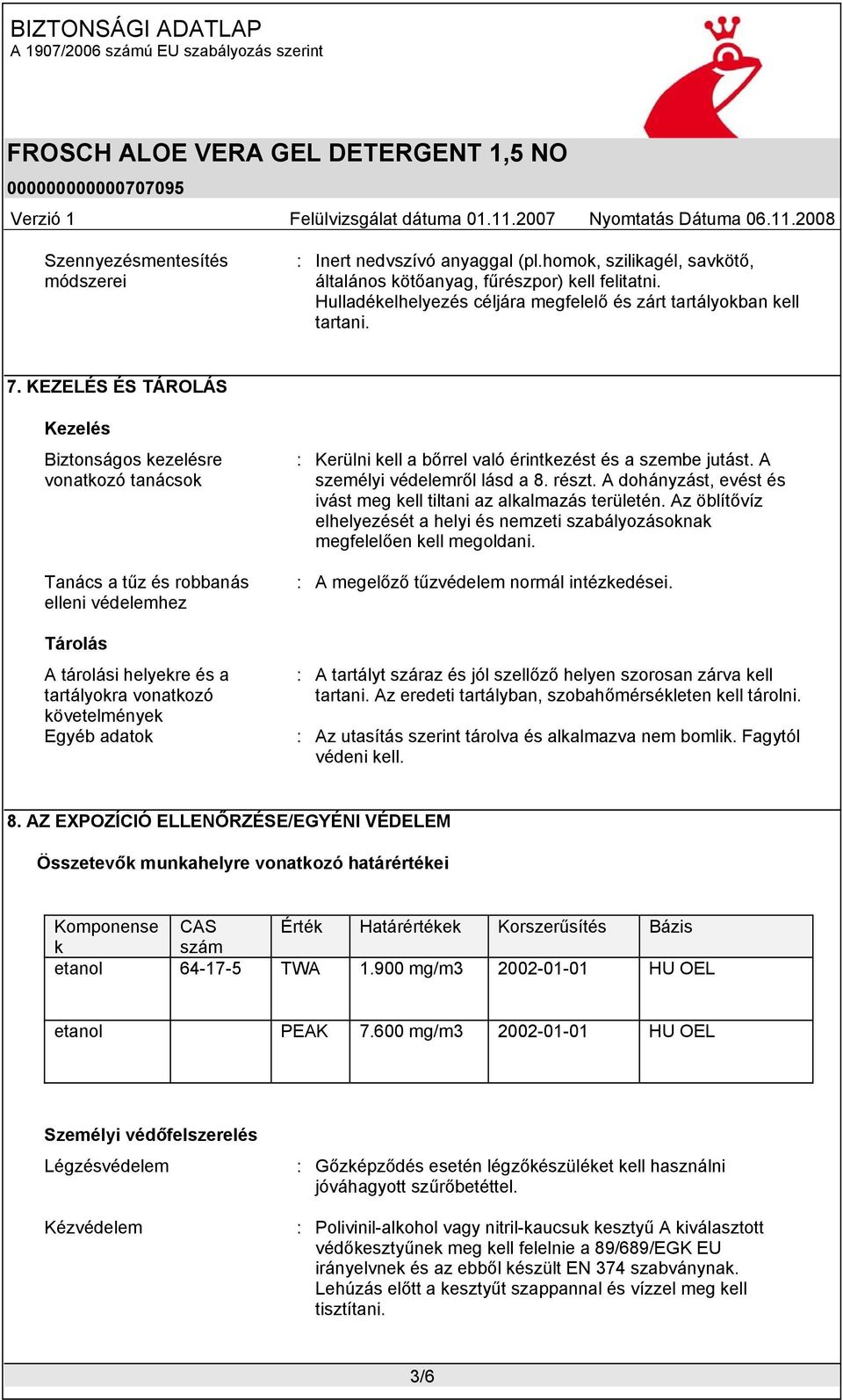 BIZTONSÁGI ADATLAP
A 1907/2006 számú EU szabályozás szerint

FROSCH ALOE VERA GEL DETERGENT 1,5 NO
000000000000707095

Verzió 1 Felülvizsgálat dátuma 01.11.2007 Nyomtatás Dátuma 06.11.2008

Szennyezésmentesítés módszerei : Inert nedvszívó anyaggal (pl.homok, szilikagél, savkötő, általános kötőanyag, fűrészpor) kell felitatni. Hulladékelhelyezés céljára megfelelő és zárt tartályokban kell tartani.

7. KEZELÉS ÉS TÁROLÁS

Kezelés

Biztonságos kezelésre vonatkozó tanácsok : Kerülni kell a bőrrel való érintkezést és a szembe jutást. A személyi védelemről lásd a 8. részt. A dohányzást, evést és ivást meg kell tiltani az alkalmazás területén. Az öblítővíz elhelyezését a helyi és nemzeti szabályozásoknak megfelelően kell megoldani.

Tanács a tűz és robbanás elleni védelemhez : A megelőző tűzvédelem normál intézkedései.

Tárolás

A tárolási helyekre és a tartályokra vonatkozó követelmények : A tartályt száraz és jól szellőző helyen szorosan zárva kell tartani. Az eredeti tartályban, szobahőmérsékleten kell tárolni.

Egyéb adatok : Az utasítás szerint tárolva és alkalmazva nem bomlik. Fagytól védeni kell.

8. AZ EXPOZÍCIÓ ELLENŐRZÉSE/EGYÉNI VÉDELEM

Összetevők munkahelyre vonatkozó határértékei

| Komponensek | CAS szám | Érték | Határértékek | Korszerűsítés | Bázis |
|---|---|---|---|---|---|
| etanol | 64-17-5 | TWA | 1.900 mg/m3 | 2002-01-01 | HU OEL |
| etanol | | PEAK | 7.600 mg/m3 | 2002-01-01 | HU OEL |

Személyi védőfelszerelés

Légzésvédelem : Gőzképződés esetén légzőkészüléket kell használni jóváhagyott szűrőbetéttel.

Kézvédelem : Polivinil-alkohol vagy nitril-kaucsuk kesztyű A kiválasztott védőkesztyűnek meg kell felelnie a 89/689/EGK EU irányelvnek és az ebből készült EN 374 szabványnak. Lehúzás előtt a kesztyűt szappannal és vízzel meg kell tisztítani.

3/6